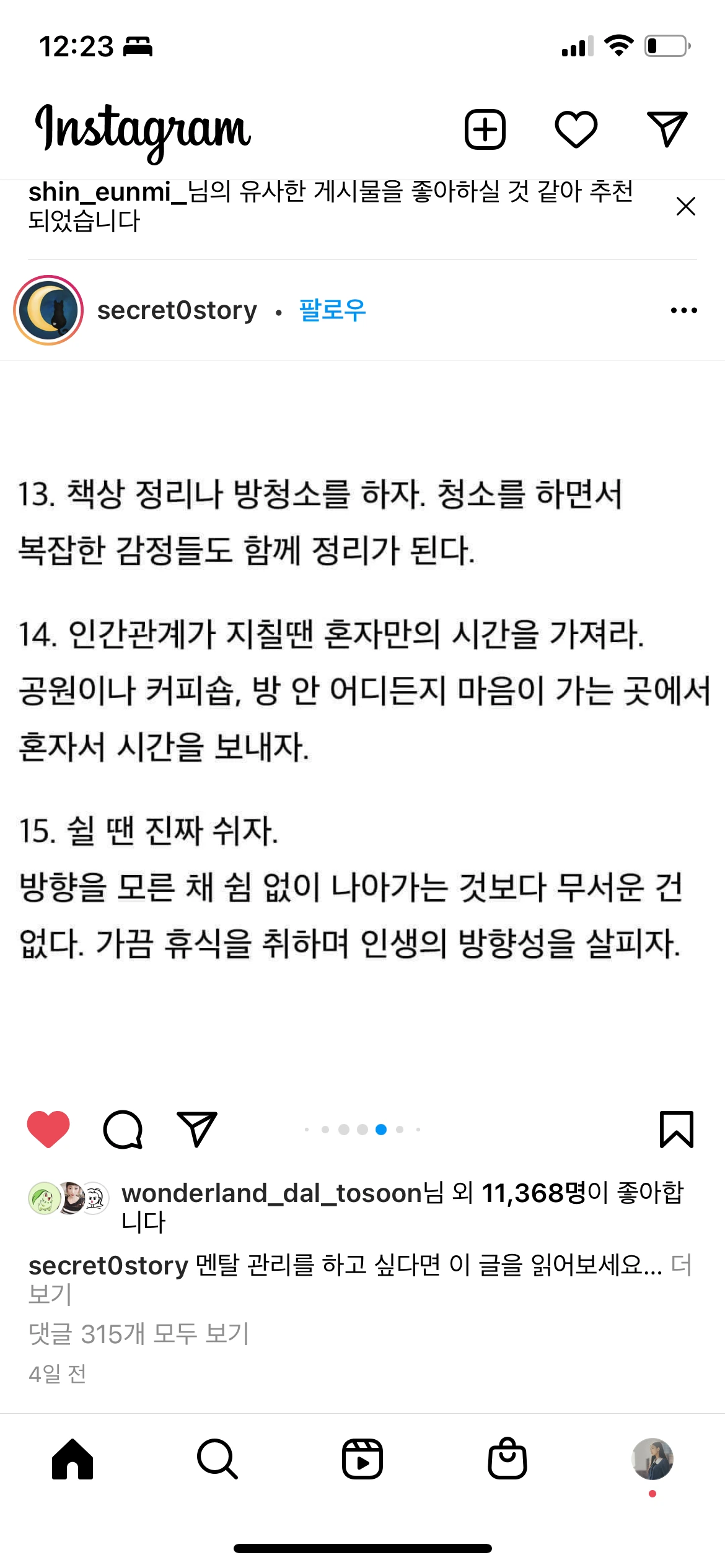 12:23

Instagram

shin_eunmi_님의 유사한 게시물을 좋아하실 것 같아 추천되었습니다

secret0story • 팔로우

13. 책상 정리나 방청소를 하자. 청소를 하면서 복잡한 감정들도 함께 정리가 된다.

14. 인간관계가 지칠땐 혼자만의 시간을 가져라. 공원이나 커피숍, 방 안 어디든지 마음이 가는 곳에서 혼자서 시간을 보내자.

15. 쉴 땐 진짜 쉬자.
방향을 모른 채 쉼 없이 나아가는 것보다 무서운 건 없다. 가끔 휴식을 취하며 인생의 방향성을 살피자.

wonderland_dal_tosoon님 외 11,368명이 좋아합니다

secret0story 멘탈 관리를 하고 싶다면 이 글을 읽어보세요... 더 보기

댓글 315개 모두 보기

4일 전